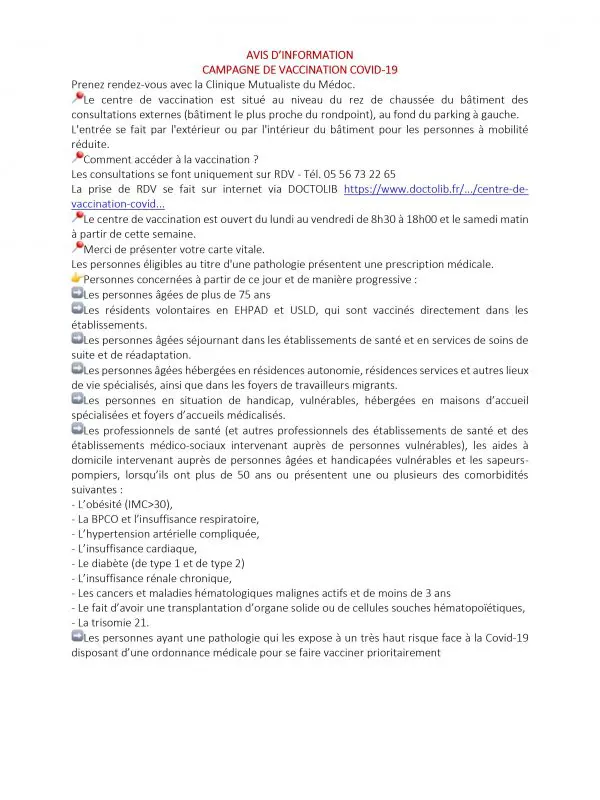 AVIS D'INFORMATION
CAMPAGNE DE VACCINATION COVID-19

Prenez rendez-vous avec la Clinique Mutualiste du Médoc.
Le centre de vaccination est situé au niveau du rez de chaussée du bâtiment des consultations externes (bâtiment le plus proche du rondpoint), au fond du parking à gauche.
L'entrée se fait par l'extérieur ou par l'intérieur du bâtiment pour les personnes à mobilité réduite.
Comment accéder à la vaccination ?
Les consultations se font uniquement sur RDV - Tél. 05 56 73 22 65
La prise de RDV se fait sur internet via DOCTOLIB https://www.doctolib.fr/.../centre-de-vaccination-covid...
Le centre de vaccination est ouvert du lundi au vendredi de 8h30 à 18h00 et le samedi matin à partir de cette semaine.
Merci de présenter votre carte vitale.
Les personnes éligibles au titre d'une pathologie présentent une prescription médicale.
Personnes concernées à partir de ce jour et de manière progressive :
Les personnes âgées de plus de 75 ans
Les résidents volontaires en EHPAD et USLD, qui sont vaccinés directement dans les établissements.
Les personnes âgées séjournant dans les établissements de santé et en services de soins de suite et de réadaptation.
Les personnes âgées hébergées en résidences autonomie, résidences services et autres lieux de vie spécialisés, ainsi que dans les foyers de travailleurs migrants.
Les personnes en situation de handicap, vulnérables, hébergées en maisons d'accueil spécialisées et foyers d'accueils médicalisés.
Les professionnels de santé (et autres professionnels des établissements de santé et des établissements médico-sociaux intervenant auprès de personnes vulnérables), les aides à domicile intervenant auprès de personnes âgées et handicapées vulnérables et les sapeurs-pompiers, lorsqu'ils ont plus de 50 ans ou présentent une ou plusieurs des comorbidités suivantes :
- L'obésité (IMC>30),
- La BPCO et l'insuffisance respiratoire,
- L'hypertension artérielle compliquée,
- L'insuffisance cardiaque,
- Le diabète (de type 1 et de type 2)
- L'insuffisance rénale chronique,
- Les cancers et maladies hématologiques malignes actifs et de moins de 3 ans
- Le fait d'avoir une transplantation d'organe solide ou de cellules souches hématopoïétiques,
- La trisomie 21.
Les personnes ayant une pathologie qui les expose à un très haut risque face à la Covid-19 disposant d'une ordonnance médicale pour se faire vacciner prioritairement